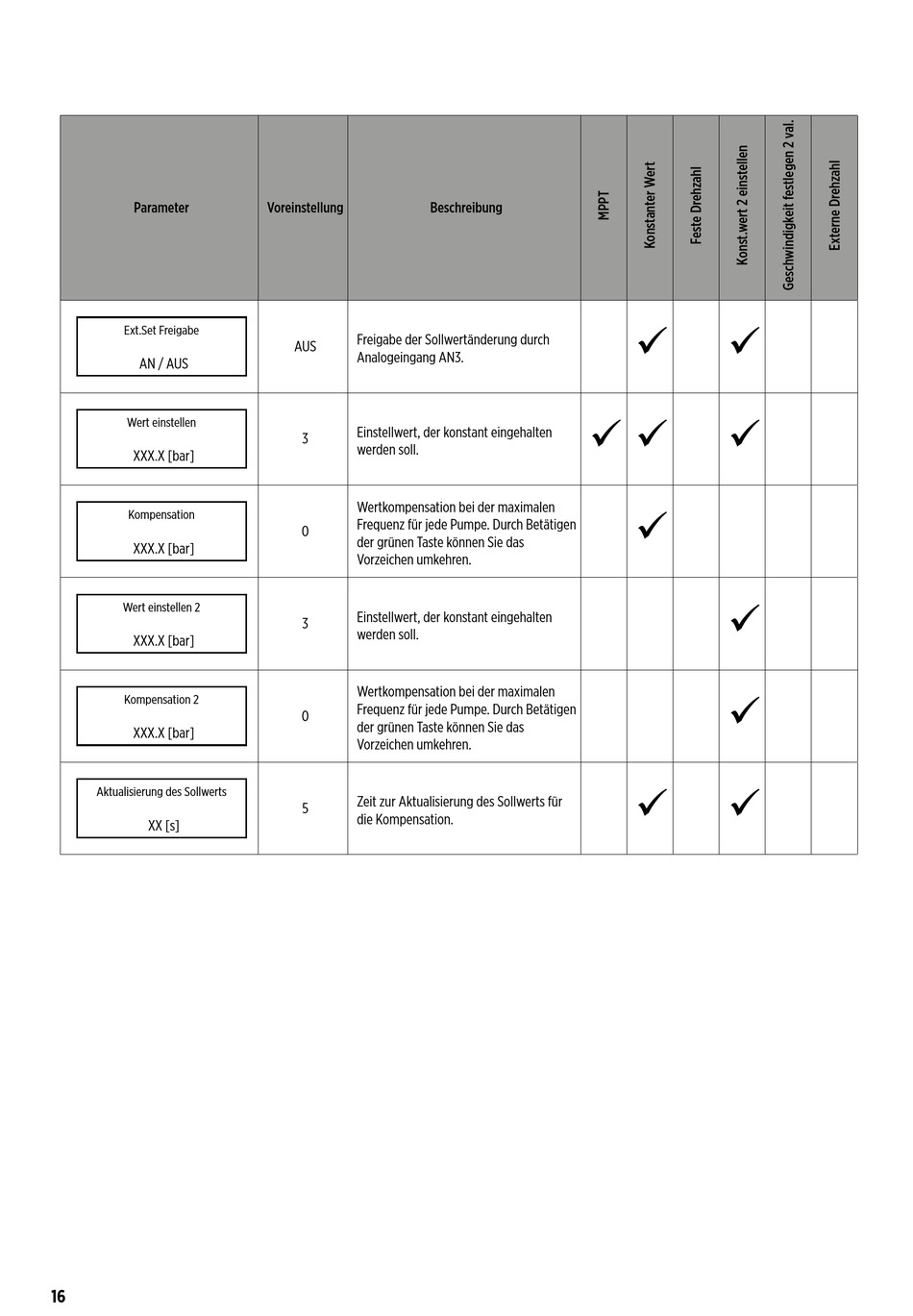 | Parameter | Voreinstellung | Beschreibung | MPPT | Konstanter Wert | Feste Drehzahl | Konst.wert 2 einstellen | Geschwindigkeit festlegen 2 val. | Externe Drehzahl |
|---|---|---|---|---|---|---|---|---|
| Ext.Set Freigabe AN / AUS | AUS | Freigabe der Sollwertänderung durch Analogeingang AN3. | | ✓ | | ✓ | | |
| Wert einstellen XXX.X [bar] | 3 | Einstellwert, der konstant eingehalten werden soll. | ✓ | ✓ | | ✓ | | |
| Kompensation XXX.X [bar] | 0 | Wertkompensation bei der maximalen Frequenz für jede Pumpe. Durch Betätigen der grünen Taste können Sie das Vorzeichen umkehren. | | ✓ | | | | |
| Wert einstellen 2 XXX.X [bar] | 3 | Einstellwert, der konstant eingehalten werden soll. | | | | ✓ | | |
| Kompensation 2 XXX.X [bar] | 0 | Wertkompensation bei der maximalen Frequenz für jede Pumpe. Durch Betätigen der grünen Taste können Sie das Vorzeichen umkehren. | | | | ✓ | | |
| Aktualisierung des Sollwerts XX [s] | 5 | Zeit zur Aktualisierung des Sollwerts für die Kompensation. | | ✓ | | ✓ | | |

16